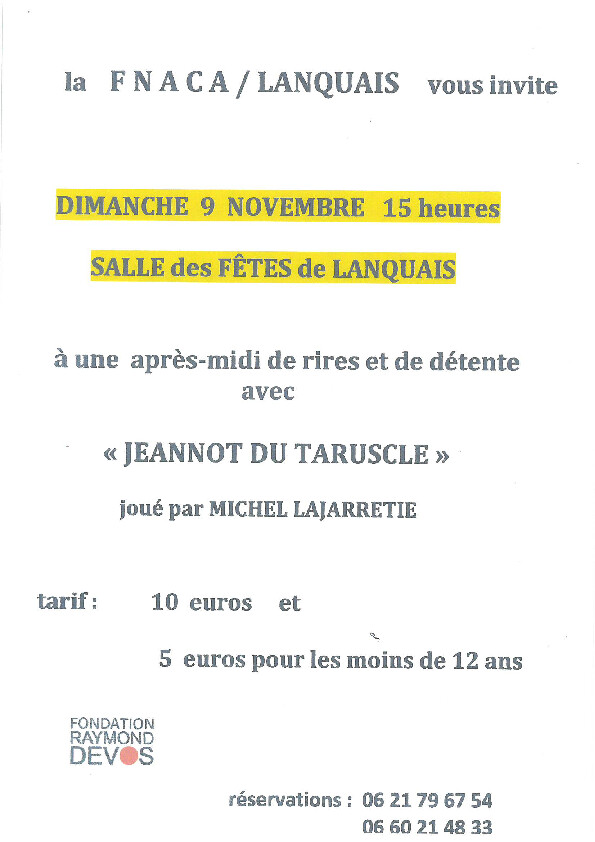 la F N A C A / LANQUAIS vous invite

DIMANCHE 9 NOVEMBRE 15 heures

SALLE des FÊTES de LANQUAIS

à une après-midi de rires et de détente avec

« JEANNOT DU TARUSCLE »

joué par MICHEL LAJARRETIE

tarif : 10 euros et

5 euros pour les moins de 12 ans

FONDATION RAYMOND DEVOS

réservations : 06 21 79 67 54
06 60 21 48 33